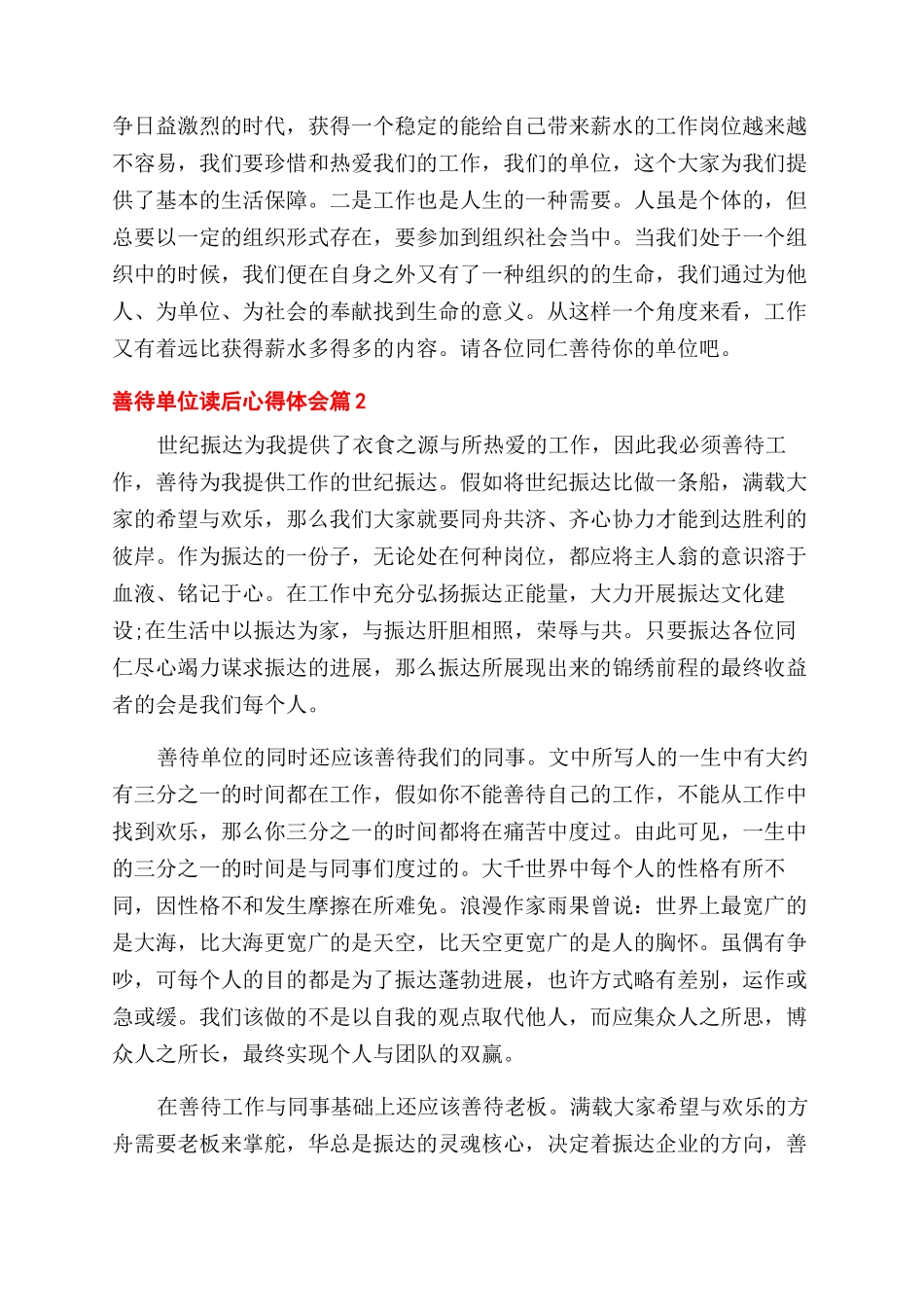 争日益激烈的时代，获得一个稳定的能给自己带来薪水的工作岗位越来越不容易，我们要珍惜和热爱我们的工作，我们的单位，这个大家为我们提供了基本的生活保障。二是工作也是人生的一种需要。人虽是个体的，但总要以一定的组织形式存在，要参加到组织社会当中。当我们处于一个组织中的时候，我们便在自身之外又有了一种组织的的生命，我们通过为他人、为单位、为社会的奉献找到生命的意义。从这样一个角度来看，工作又有着远比获得薪水多得多的内容。请各位同仁善待你的单位吧。

善待单位读后心得体会篇2

世纪振达为我提供了衣食之源与所热爱的工作，因此我必须善待工作，善待为我提供工作的世纪振达。假如将世纪振达比做一条船，满载大家的希望与欢乐，那么我们大家就要同舟共济、齐心协力才能到达胜利的彼岸。作为振达的一份子，无论处在何种岗位，都应将主人翁的意识溶于血液、铭记于心。在工作中充分弘扬振达正能量，大力开展振达文化建设;在生活中以振达为家，与振达肝胆相照，荣辱与共。只要振达各位同仁尽心竭力谋求振达的进展，那么振达所展现出来的锦绣前程的最终收益者的会是我们每个人。

善待单位的同时还应该善待我们的同事。文中所写人的一生中有大约有三分之一的时间都在工作，假如你不能善待自己的工作，不能从工作中找到欢乐，那么你三分之一的时间都将在痛苦中度过。由此可见，一生中的三分之一的时间是与同事们度过的。大千世界中每个人的性格有所不同，因性格不和发生摩擦在所难免。浪漫作家雨果曾说：世界上最宽广的是大海，比大海更宽广的是天空，比天空更宽广的是人的胸怀。虽偶有争吵，可每个人的目的都是为了振达蓬勃进展，也许方式略有差别，运作或急或缓。我们该做的不是以自我的观点取代他人，而应集众人之所思，博众人之所长，最终实现个人与团队的双赢。

在善待工作与同事基础上还应该善待老板。满载大家希望与欢乐的方舟需要老板来掌舵，华总是振达的灵魂核心，决定着振达企业的方向，善